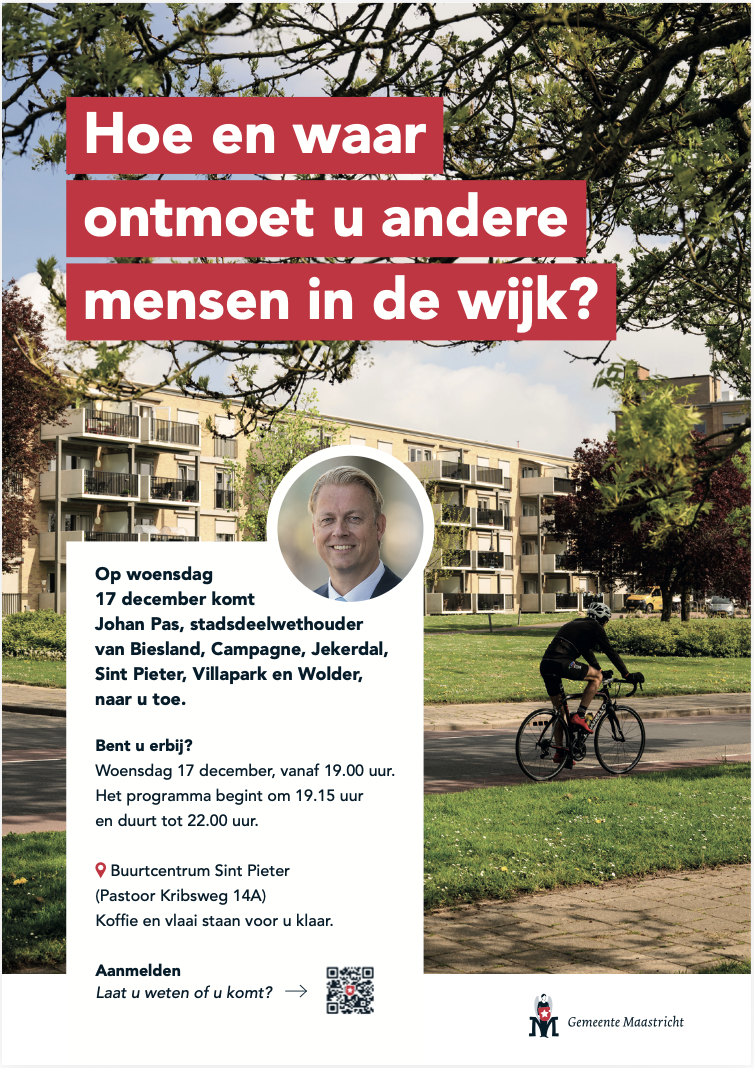 Hoe en waar ontmoet u andere mensen in de wijk?

Op woensdag 17 december komt Johan Pas, stadsdeelwethouder van Biesland, Campagne, Jekerdal, Sint Pieter, Villapark en Wolder, naar u toe.

Bent u erbij?
Woensdag 17 december, vanaf 19.00 uur.
Het programma begint om 19.15 uur en duurt tot 22.00 uur.

Buurtcentrum Sint Pieter
(Pastoor Kribsweg 14A)
Koffie en vlaai staan voor u klaar.

Aanmelden
Laat u weten of u komt? →

Gemeente Maastricht